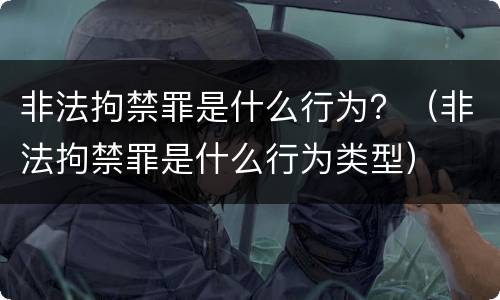 非法拘禁罪是什么行为？（非法拘禁罪是什么行为类型）